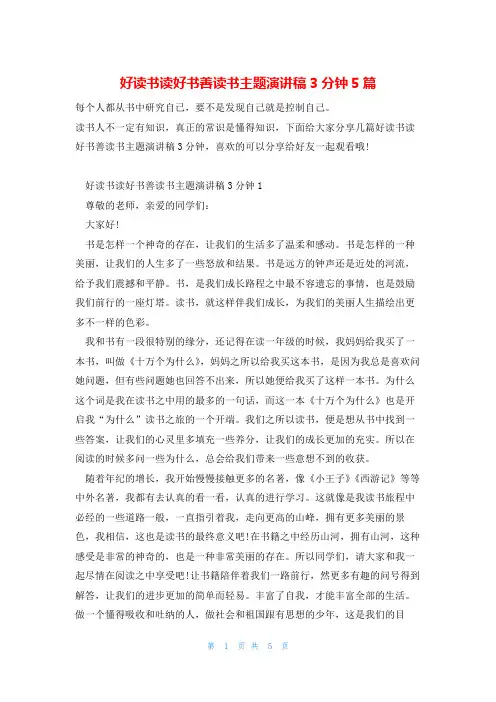 好读书读好书善读书主题演讲稿3分钟5篇

每个人都从书中研究自己，要不是发现自己就是控制自己。

读书人不一定有知识，真正的常识是懂得知识，下面给大家分享几篇好读书读好书善读书主题演讲稿3分钟，喜欢的可以分享给好友一起观看哦!

好读书读好书善读书主题演讲稿3分钟1

尊敬的老师，亲爱的同学们:

大家好!

书是怎样一个神奇的存在，让我们的生活多了温柔和感动。书是怎样的一种美丽，让我们的人生多了一些怒放和结果。书是远方的钟声还是近处的河流，给予我们震撼和平静。书，是我们成长路程之中最不容遗忘的事情，也是鼓励我们前行的一座灯塔。读书，就这样伴我们成长，为我们的美丽人生描绘出更多不一样的色彩。

我和书有一段很特别的缘分，还记得在读一年级的时候，我妈妈给我买了一本书，叫做《十万个为什么》，妈妈之所以给我买这本书，是因为我总是喜欢问她问题，但有些问题她也回答不出来，所以她便给我买了这样一本书。为什么这个词是我在读书之中用的最多的一句话，而这一本《十万个为什么》也是开启我“为什么”读书之旅的一个开端。我们之所以读书，便是想从书中找到一些答案，让我们的心灵里多填充一些养分，让我们的成长更加的充实。所以在阅读的时候多问一些为什么，总会给我们带来一些意想不到的收获。

随着年纪的增长，我开始慢慢接触更多的名著，像《小王子》《西游记》等等中外名著，我都有去认真的看一看，认真的进行学习。这就像是我读书旅程中必经的一些道路一般，一直指引着我，走向更高的山峰，拥有更多美丽的景色，我相信，这也是读书的最终意义吧!在书籍之中经历山河，拥有山河，这种感受是非常的神奇的，也是一种非常美丽的存在。所以同学们，请大家和我一起尽情在阅读之中享受吧!让书籍陪伴着我们一路前行，然更多有趣的问号得到解答，让我们的进步更加的简单而轻易。丰富了自我，才能丰富全部的生活。做一个懂得吸收和吐纳的人，做社会和祖国跟有思想的少年，这是我们的目

第 1 页 共 5 页